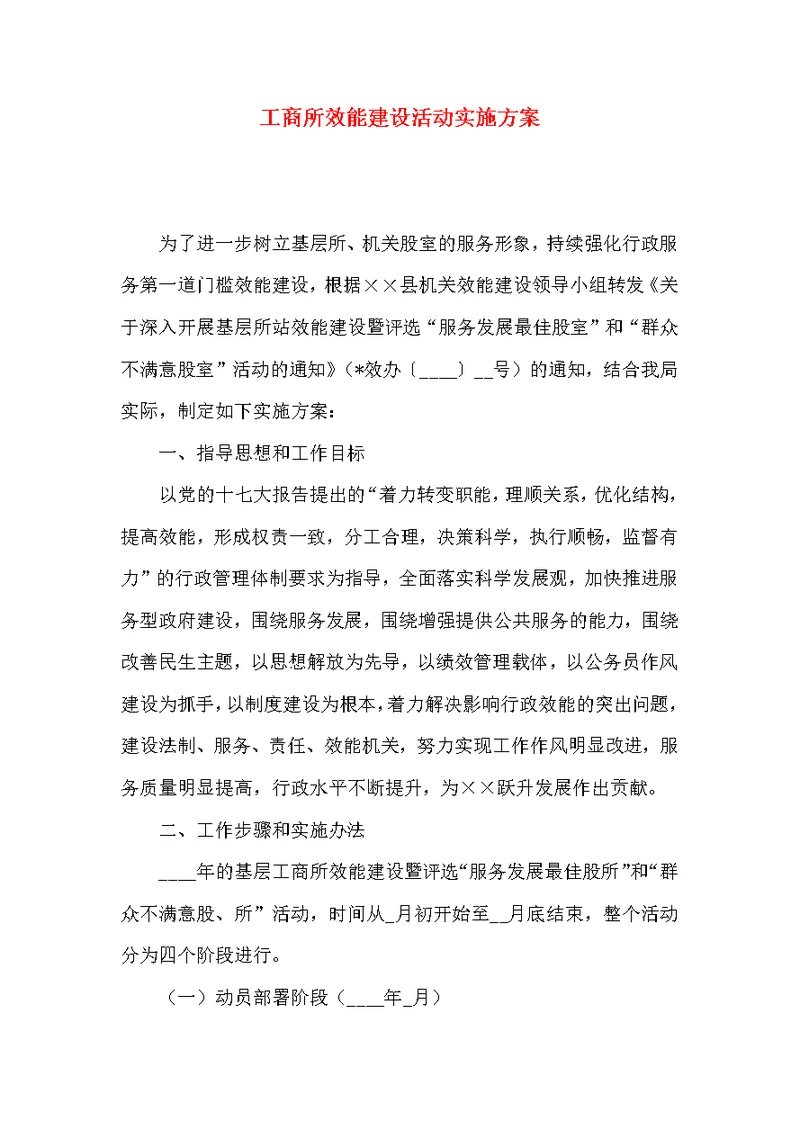 工商所效能建设活动实施方案

为了进一步树立基层所、机关股室的服务形象，持续强化行政服务第一道门槛效能建设，根据××县机关效能建设领导小组转发《关于深入开展基层所站效能建设暨评选“服务发展最佳股室”和“群众不满意股室”活动的通知》（*效办〔____〕__号）的通知，结合我局实际，制定如下实施方案：

一、指导思想和工作目标

以党的十七大报告提出的“着力转变职能，理顺关系，优化结构，提高效能，形成权责一致，分工合理，决策科学，执行顺畅，监督有力”的行政管理体制要求为指导，全面落实科学发展观，加快推进服务型政府建设，围绕服务发展，围绕增强提供公共服务的能力，围绕改善民生主题，以思想解放为先导，以绩效管理载体，以公务员作风建设为抓手，以制度建设为根本，着力解决影响行政效能的突出问题，建设法制、服务、责任、效能机关，努力实现工作作风明显改进，服务质量明显提高，行政水平不断提升，为××跃升发展作出贡献。

二、工作步骤和实施办法

____年的基层工商所效能建设暨评选“服务发展最佳股所”和“群众不满意股、所”活动，时间从_月初开始至__月底结束，整个活动分为四个阶段进行。

（一）动员部署阶段（____年_月）